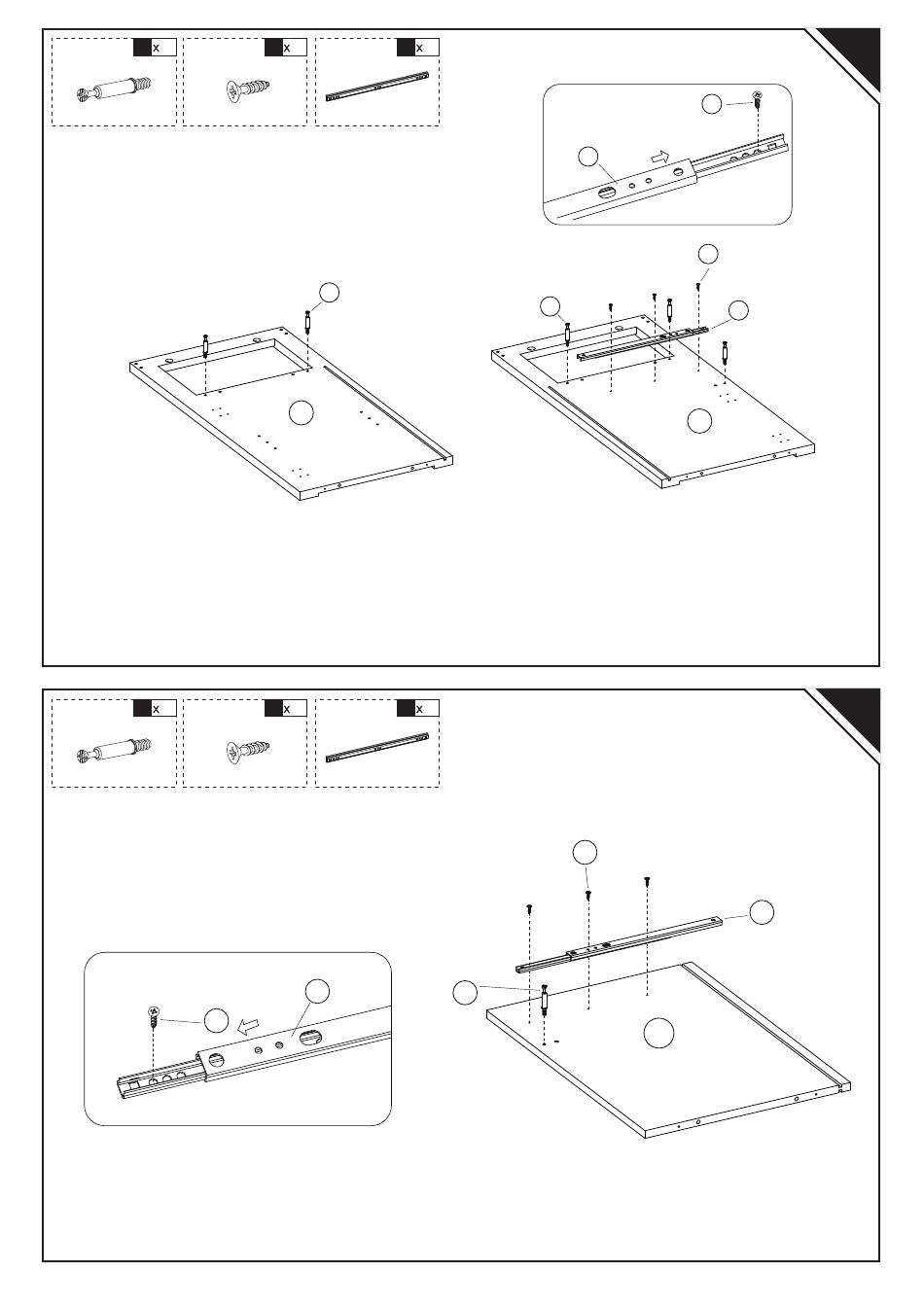 x
x
x

x
x
x